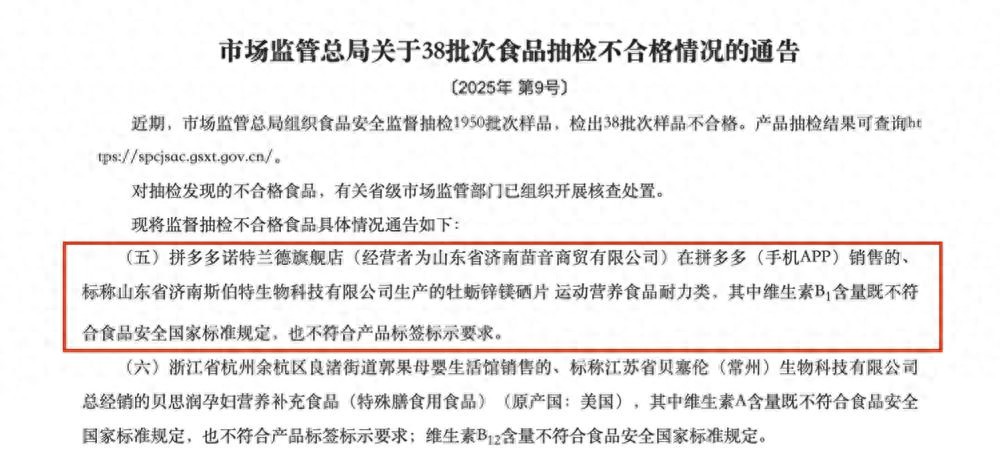 市场监管总局关于38批次食品抽检不合格情况的通告

〔2025年 第9号〕

近期，市场监管总局组织食品安全监督抽检1950批次样品，检出38批次样品不合格。产品抽检结果可查询https://spcjsac.gsxt.gov.cn/。

对抽检发现的不合格食品，有关省级市场监管部门已组织开展核查处置。

现将监督抽检不合格食品具体情况通告如下：

（五）拼多多诺特兰德旗舰店（经营者为山东省济南苗音商贸有限公司）在拼多多（手机APP）销售的、标称山东省济南斯伯特生物科技有限公司生产的牡蛎锌镁硒片 运动营养食品耐力类，其中维生素$B_1$含量既不符合食品安全国家标准规定，也不符合产品标签标示要求。

（六）浙江省杭州余杭区良渚街道郭果母婴生活馆销售的、标称江苏省贝塞伦（常州）生物科技有限公司总经销的贝思润孕妇营养补充食品（特殊膳食用食品）（原产国：美国），其中维生素A含量既不符合食品安全国家标准规定，也不符合产品标签标示要求；维生素$B_{12}$含量不符合食品安全国家标准规定。